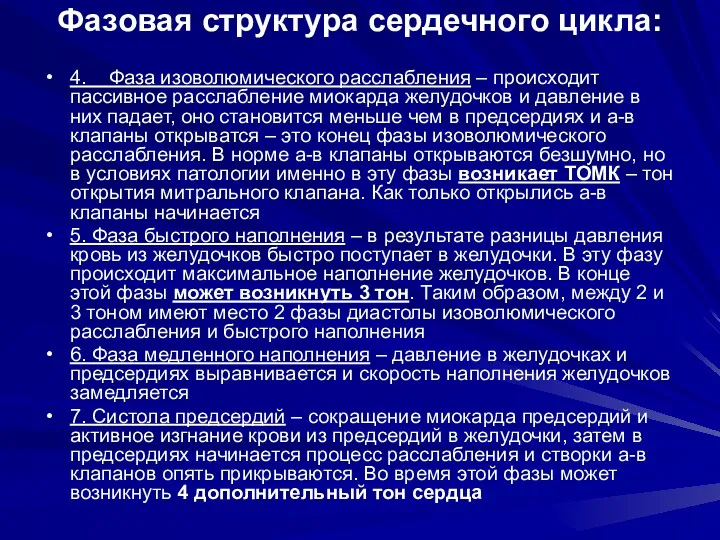 Фазовая структура сердечного цикла:

• 4. Фаза изоволюмического расслабления – происходит пассивное расслабление миокарда желудочков и давление в них падает, оно становится меньше чем в предсердиях и а-в клапаны открыватся – это конец фазы изоволюмического расслабления. В норме а-в клапаны открываются безшумно, но в условиях патологии именно в эту фазы возникает ТОМК – тон открытия митрального клапана. Как только открылись а-в клапаны начинается

• 5. Фаза быстрого наполнения – в результате разницы давления кровь из желудочков быстро поступает в желудочки. В эту фазу происходит максимальное наполнение желудочков. В конце этой фазы может возникнуть 3 тон. Таким образом, между 2 и 3 тоном имеют место 2 фазы диастолы изоволюмического расслабления и быстрого наполнения

• 6. Фаза медленного наполнения – давление в желудочках и предсердиях выравнивается и скорость наполнения желудочков замедляется

• 7. Систола предсердий – сокращение миокарда предсердий и активное изгнание крови из предсердий в желудочки, затем в предсердиях начинается процесс расслабления и створки а-в клапанов опять прикрываются. Во время этой фазы может возникнуть 4 дополнительный тон сердца